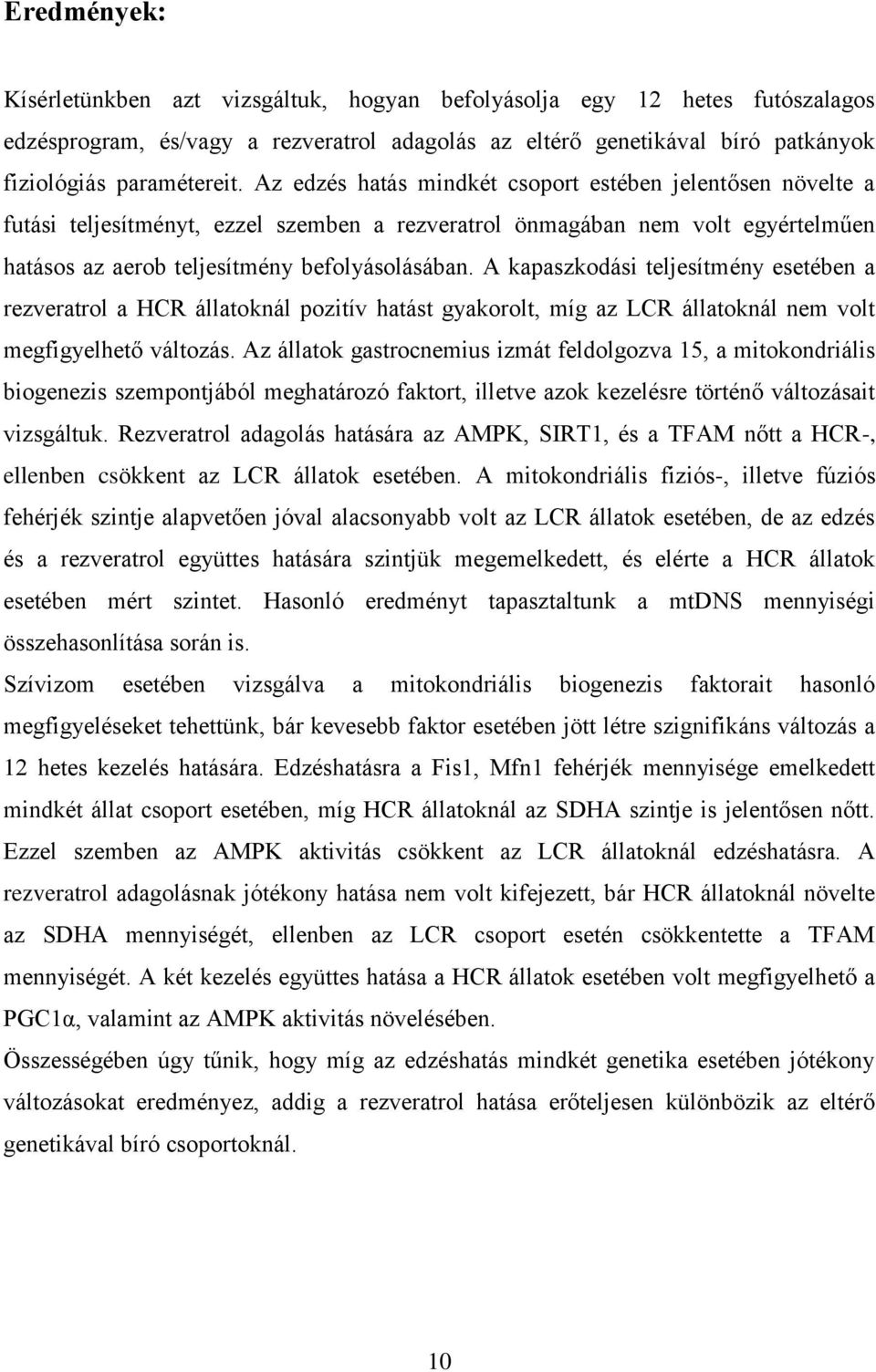 Eredmények:

Kísérletünkben azt vizsgáltuk, hogyan befolyásolja egy 12 hetes futószalagos edzésprogram, és/vagy a rezveratrol adagolás az eltérő genetikával bíró patkányok fiziológiás paramétereit. Az edzés hatás mindkét csoport estében jelentősen növelte a futási teljesítményt, ezzel szemben a rezveratrol önmagában nem volt egyértelműen hatásos az aerob teljesítmény befolyásolásában. A kapaszkodási teljesítmény esetében a rezveratrol a HCR állatoknál pozitív hatást gyakorolt, míg az LCR állatoknál nem volt megfigyelhető változás. Az állatok gastrocnemius izmát feldolgozva 15, a mitokondriális biogenezis szempontjából meghatározó faktort, illetve azok kezelésre történő változásait vizsgáltuk. Rezveratrol adagolás hatására az AMPK, SIRT1, és a TFAM nőtt a HCR-, ellenben csökkent az LCR állatok esetében. A mitokondriális fiziós-, illetve fúziós fehérjék szintje alapvetően jóval alacsonyabb volt az LCR állatok esetében, de az edzés és a rezveratrol együttes hatására szintjük megemelkedett, és elérte a HCR állatok esetében mért szintet. Hasonló eredményt tapasztaltunk a mtDNS mennyiségi összehasonlítása során is.

Szívizom esetében vizsgálva a mitokondriális biogenezis faktorait hasonló megfigyeléseket tehettünk, bár kevesebb faktor esetében jött létre szignifikáns változás a 12 hetes kezelés hatására. Edzéshatásra a Fis1, Mfn1 fehérjék mennyisége emelkedett mindkét állat csoport esetében, míg HCR állatoknál az SDHA szintje is jelentősen nőtt. Ezzel szemben az AMPK aktivitás csökkent az LCR állatoknál edzéshatásra. A rezveratrol adagolásnak jótékony hatása nem volt kifejezett, bár HCR állatoknál növelte az SDHA mennyiségét, ellenben az LCR csoport esetén csökkentette a TFAM mennyiségét. A két kezelés együttes hatása a HCR állatok esetében volt megfigyelhető a PGC1α, valamint az AMPK aktivitás növelésében.

Összességében úgy tűnik, hogy míg az edzéshatás mindkét genetika esetében jótékony változásokat eredményez, addig a rezveratrol hatása erőteljesen különbözik az eltérő genetikával bíró csoportoknál.

10